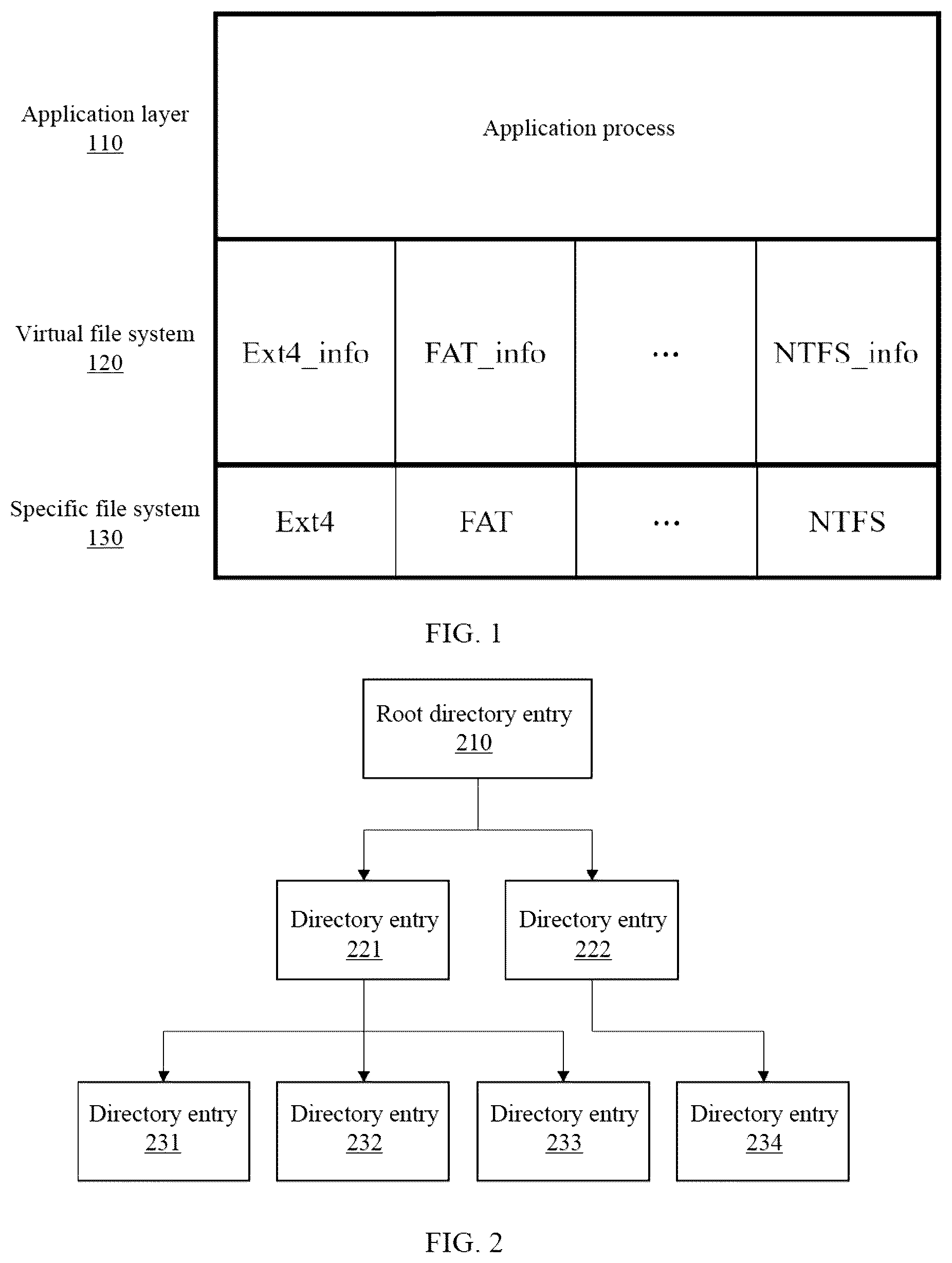 Application layer
110

Application process

Virtual file system
120

Ext4_info

FAT_info

...

NTFS_info

Specific file system
130

Ext4

FAT

...

NTFS

FIG. 1

Root directory entry
210

Directory entry
221

Directory entry
222

Directory entry
231

Directory entry
232

Directory entry
233

Directory entry
234

FIG. 2